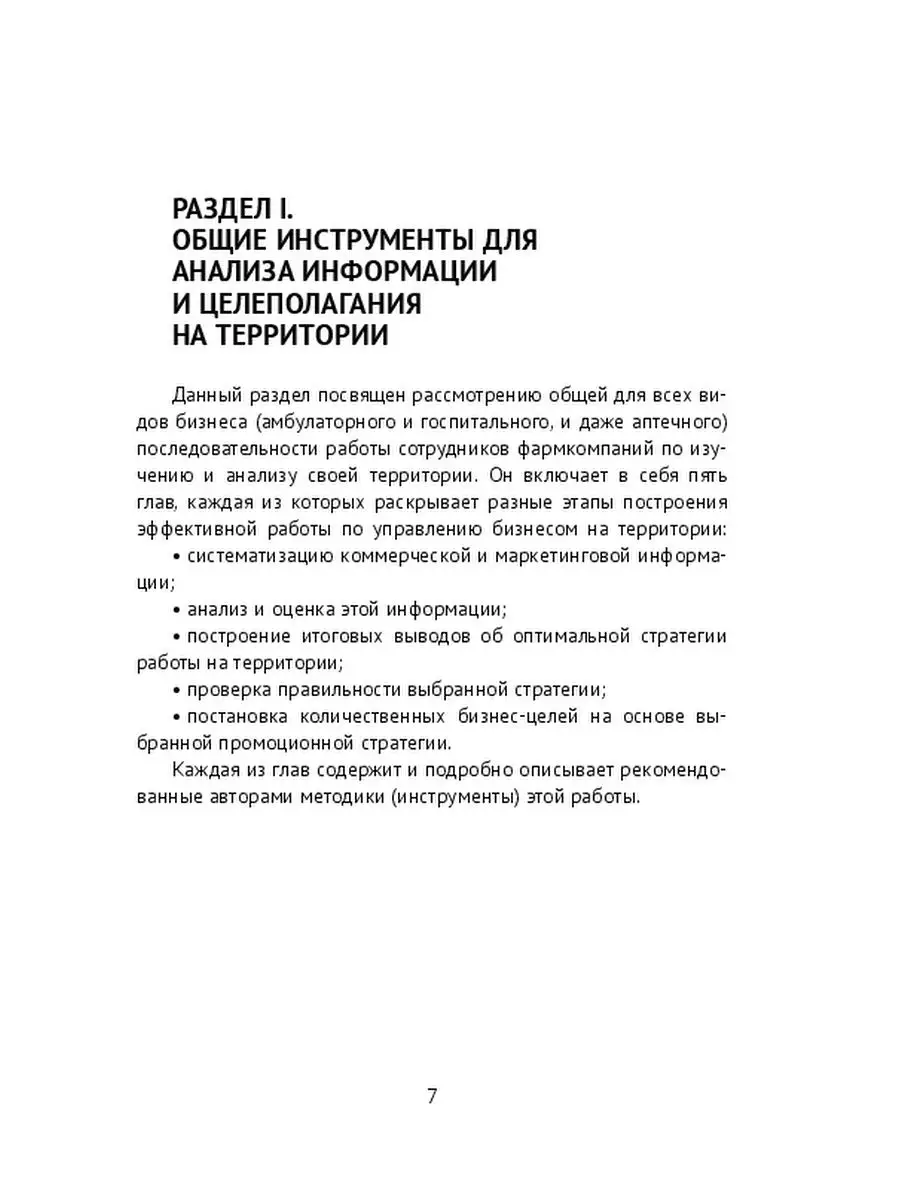 РАЗДЕЛ I.
ОБЩИЕ ИНСТРУМЕНТЫ ДЛЯ АНАЛИЗА ИНФОРМАЦИИ И ЦЕЛЕПОЛАГАНИЯ НА ТЕРРИТОРИИ

Данный раздел посвящен рассмотрению общей для всех видов бизнеса (амбулаторного и госпитального, и даже аптечного) последовательности работы сотрудников фармкомпаний по изучению и анализу своей территории. Он включает в себя пять глав, каждая из которых раскрывает разные этапы построения эффективной работы по управлению бизнесом на территории:

• систематизацию коммерческой и маркетинговой информации;

• анализ и оценка этой информации;

• построение итоговых выводов об оптимальной стратегии работы на территории;

• проверка правильности выбранной стратегии;

• постановка количественных бизнес-целей на основе выбранной промоционной стратегии.

Каждая из глав содержит и подробно описывает рекомендованные авторами методики (инструменты) этой работы.

7